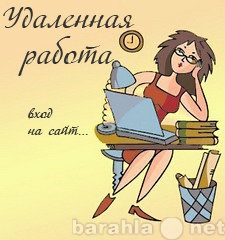 Удаленная работа

вход на сайт...

barahla net